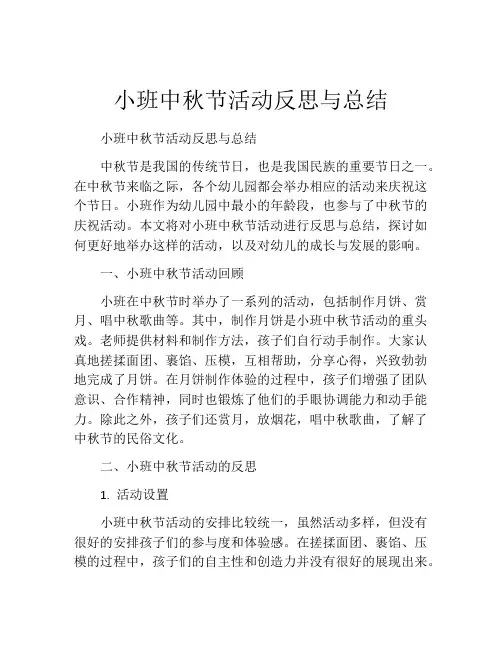 小班中秋节活动反思与总结

小班中秋节活动反思与总结

中秋节是我国的传统节日，也是我国民族的重要节日之一。在中秋节来临之际，各个幼儿园都会举办相应的活动来庆祝这个节日。小班作为幼儿园中最小的年龄段，也参与了中秋节的庆祝活动。本文将对小班中秋节活动进行反思与总结，探讨如何更好地举办这样的活动，以及对幼儿的成长与发展的影响。

一、小班中秋节活动回顾

小班在中秋节时举办了一系列的活动，包括制作月饼、赏月、唱中秋歌曲等。其中，制作月饼是小班中秋节活动的重头戏。老师提供材料和制作方法，孩子们自行动手制作。大家认真地搓揉面团、裹馅、压模，互相帮助，分享心得，兴致勃勃地完成了月饼。在月饼制作体验的过程中，孩子们增强了团队意识、合作精神，同时也锻炼了他们的手眼协调能力和动手能力。除此之外，孩子们还赏月，放烟花，唱中秋歌曲，了解了中秋节的民俗文化。

二、小班中秋节活动的反思

1. 活动设置

小班中秋节活动的安排比较统一，虽然活动多样，但没有很好的安排孩子们的参与度和体验感。在搓揉面团、裹馅、压模的过程中，孩子们的自主性和创造力并没有很好的展现出来。